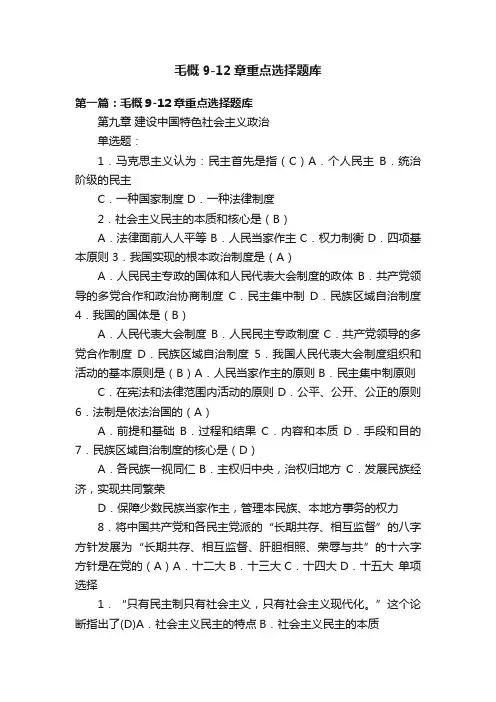 毛概 9-12 章重点选择题库

第一篇：毛概 9-12 章重点选择题库

第九章 建设中国特色社会主义政治

单选题：

1．马克思主义认为：民主首先是指（C）A．个人民主 B．统治阶级的民主

C．一种国家制度 D．一种法律制度

2．社会主义民主的本质和核心是（B）

A．法律面前人人平等 B．人民当家作主 C．权力制衡 D．四项基本原则 3．我国实现的根本政治制度是（A）

A．人民民主专政的国体和人民代表大会制度的政体 B．共产党领导的多党合作和政治协商制度 C．民主集中制 D．民族区域自治制度 4．我国的国体是（B）

A．人民代表大会制度 B．人民民主专政制度 C．共产党领导的多党合作制度 D．民族区域自治制度 5．我国人民代表大会制度组织和活动的基本原则是（B）A．人民当家作主的原则 B．民主集中制原则

C．在宪法和法律范围内活动的原则 D．公平、公开、公正的原则 6．法制是依法治国的（A）

A．前提和基础 B．过程和结果 C．内容和本质 D．手段和目的 7．民族区域自治制度的核心是（D）

A．各民族一视同仁 B．主权归中央，治权归地方 C．发展民族经济，实现共同繁荣

D．保障少数民族当家作主，管理本民族、本地方事务的权力

8．将中国共产党和各民主党派的“长期共存、相互监督”的八字方针发展为“长期共存、相互监督、肝胆相照、荣辱与共”的十六字方针是在党的（A）A．十二大 B．十三大 C．十四大 D．十五大 单项选择

1．“只有民主制只有社会主义，只有社会主义现代化。”这个论断指出了(D)A．社会主义民主的特点 B．社会主义民主的本质